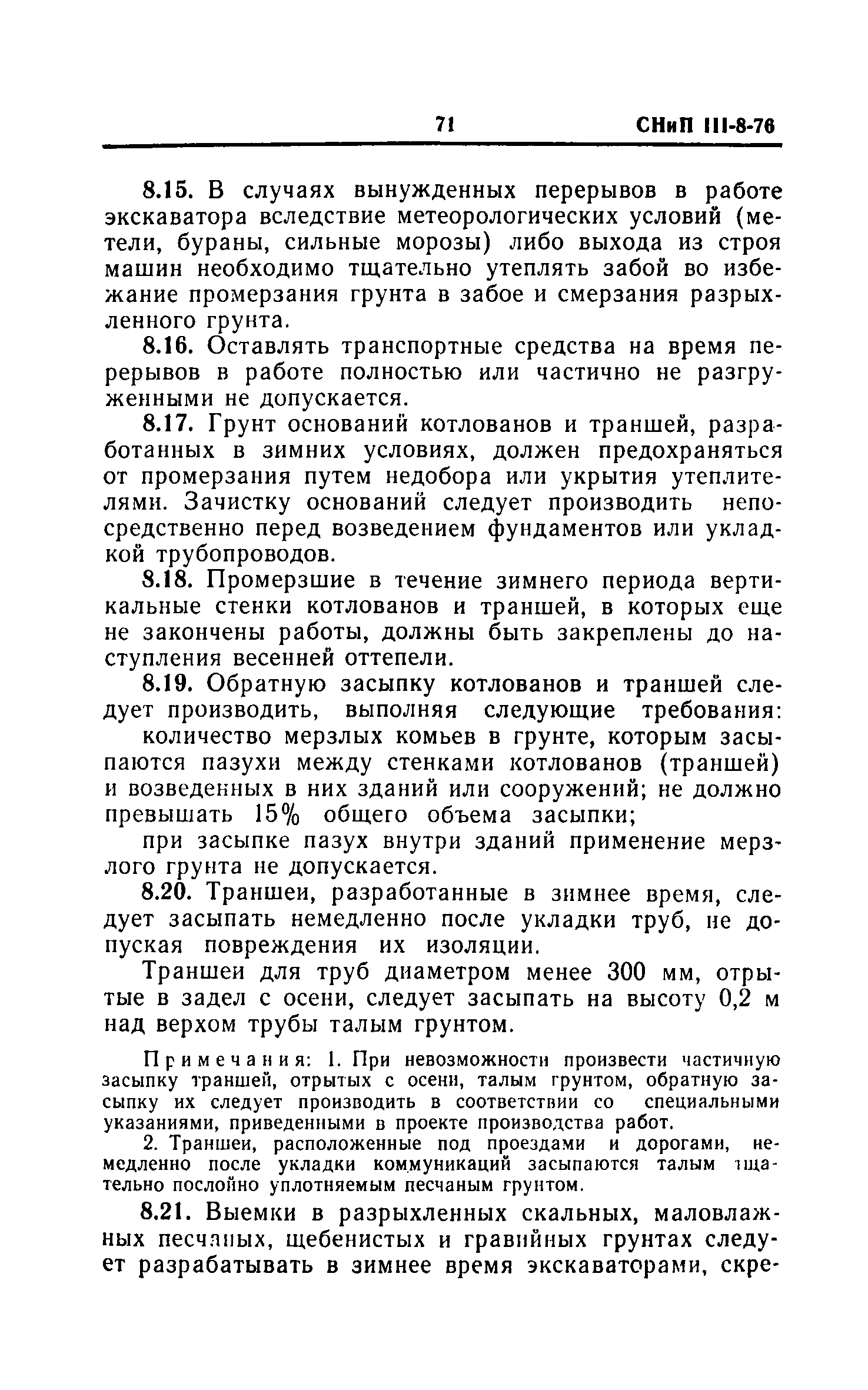 71 СНиП III-8-76

8.15. В случаях вынужденных перерывов в работе экскаватора вследствие метеорологических условий (метели, бураны, сильные морозы) либо выхода из строя машин необходимо тщательно утеплять забой во избежание промерзания грунта в забое и смерзания разрыхленного грунта.

8.16. Оставлять транспортные средства на время перерывов в работе полностью или частично не разгруженными не допускается.

8.17. Грунт оснований котлованов и траншей, разработанных в зимних условиях, должен предохраняться от промерзания путем недобора или укрытия утеплителями. Зачистку оснований следует производить непосредственно перед возведением фундаментов или укладкой трубопроводов.

8.18. Промерзшие в течение зимнего периода вертикальные стенки котлованов и траншей, в которых еще не закончены работы, должны быть закреплены до наступления весенней оттепели.

8.19. Обратную засыпку котлованов и траншей следует производить, выполняя следующие требования:

количество мерзлых комьев в грунте, которым засыпаются пазухи между стенками котлованов (траншей) и возведенных в них зданий или сооружений; не должно превышать 15% общего объема засыпки;

при засыпке пазух внутри зданий применение мерзлого грунта не допускается.

8.20. Траншеи, разработанные в зимнее время, следует засыпать немедленно после укладки труб, не допуская повреждения их изоляции.

Траншеи для труб диаметром менее 300 мм, отрытые в задел с осени, следует засыпать на высоту 0,2 м над верхом трубы талым грунтом.

Примечания: 1. При невозможности произвести частичную засыпку траншей, отрытых с осени, талым грунтом, обратную засыпку их следует производить в соответствии со специальными указаниями, приведенными в проекте производства работ.

2. Траншеи, расположенные под проездами и дорогами, немедленно после укладки коммуникаций засыпаются талым тщательно послойно уплотняемым песчаным грунтом.

8.21. Выемки в разрыхленных скальных, маловлажных песчаных, щебенистых и гравийных грунтах следует разрабатывать в зимнее время экскаваторами, скре-